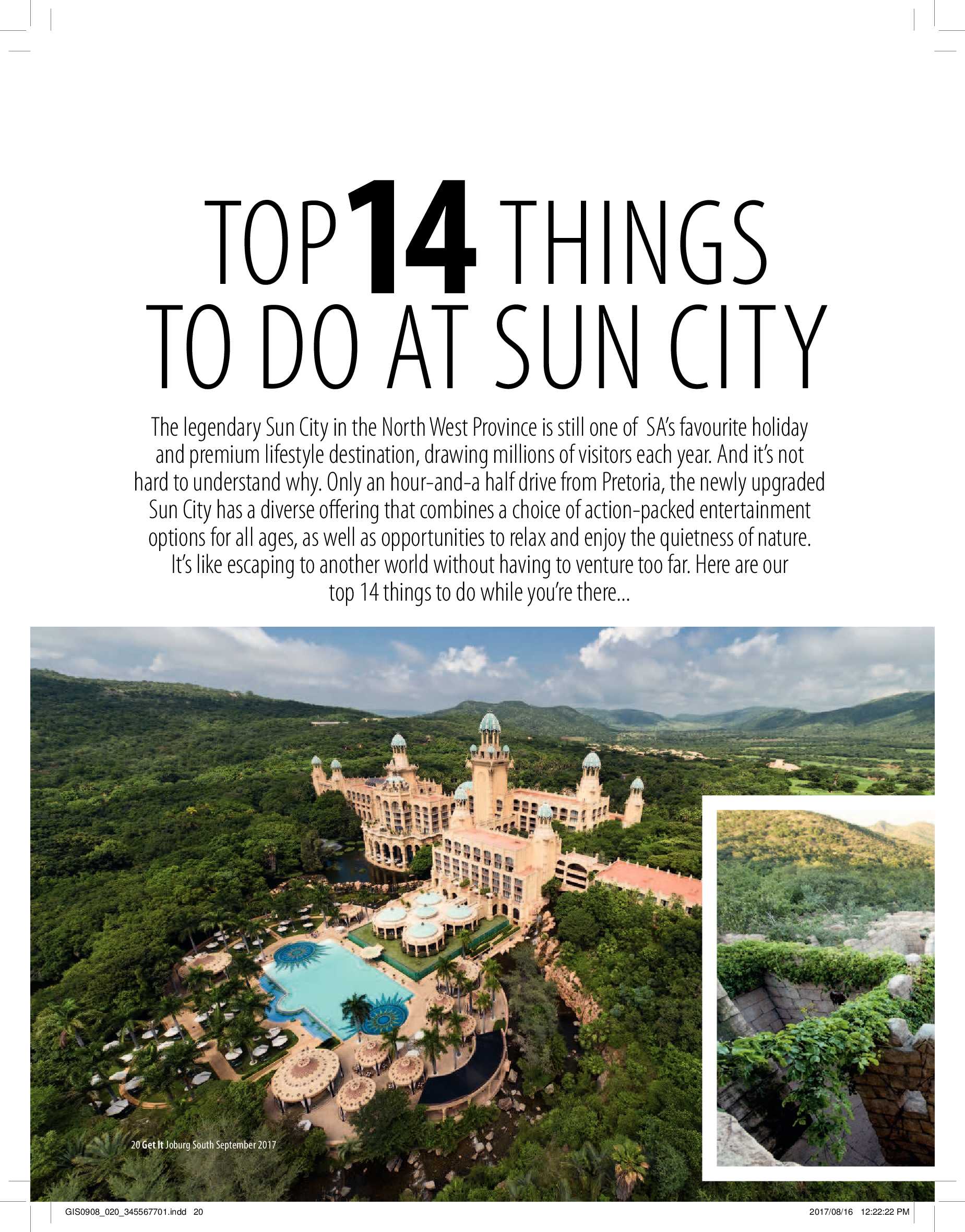 TOP 14 THINGS TO DO AT SUN CITY

The legendary Sun City in the North West Province is still one of SA's favourite holiday and premium lifestyle destination, drawing millions of visitors each year. And it's not hard to understand why. Only an hour-and-a half drive from Pretoria, the newly upgraded Sun City has a diverse offering that combines a choice of action-packed entertainment options for all ages, as well as opportunities to relax and enjoy the quietness of nature. It's like escaping to another world without having to venture too far. Here are our top 14 things to do while you're there...

20 Get It Joburg South September 2017

GIS0908_020_345567701.indd 20

2017/08/16 12:22:22 PM